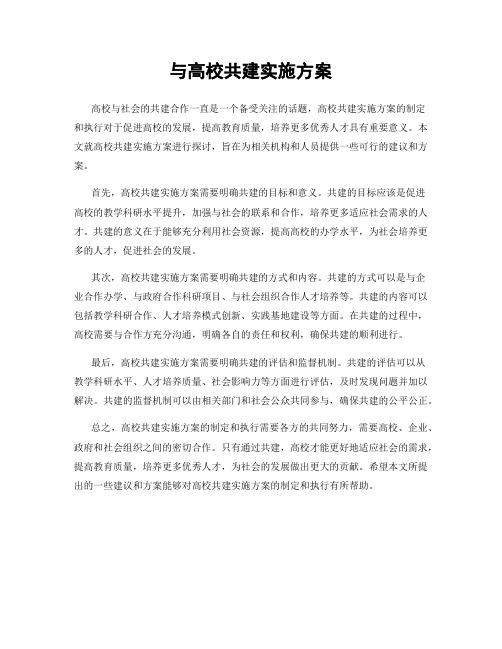 与高校共建实施方案

高校与社会的共建合作一直是一个备受关注的话题，高校共建实施方案的制定和执行对于促进高校的发展，提高教育质量，培养更多优秀人才具有重要意义。本文就高校共建实施方案进行探讨，旨在为相关机构和人员提供一些可行的建议和方案。

首先，高校共建实施方案需要明确共建的目标和意义。共建的目标应该是促进高校的教学科研水平提升，加强与社会的联系和合作，培养更多适应社会需求的人才。共建的意义在于能够充分利用社会资源，提高高校的办学水平，为社会培养更多的人才，促进社会的发展。

其次，高校共建实施方案需要明确共建的方式和内容。共建的方式可以是与企业合作办学、与政府合作科研项目、与社会组织合作人才培养等。共建的内容可以包括教学科研合作、人才培养模式创新、实践基地建设等方面。在共建的过程中，高校需要与合作方充分沟通，明确各自的责任和权利，确保共建的顺利进行。

最后，高校共建实施方案需要明确共建的评估和监督机制。共建的评估可以从教学科研水平、人才培养质量、社会影响力等方面进行评估，及时发现问题并加以解决。共建的监督机制可以由相关部门和社会公众共同参与，确保共建的公平公正。

总之，高校共建实施方案的制定和执行需要各方的共同努力，需要高校、企业、政府和社会组织之间的密切合作。只有通过共建，高校才能更好地适应社会的需求，提高教育质量，培养更多优秀人才，为社会的发展做出更大的贡献。希望本文所提出的一些建议和方案能够对高校共建实施方案的制定和执行有所帮助。